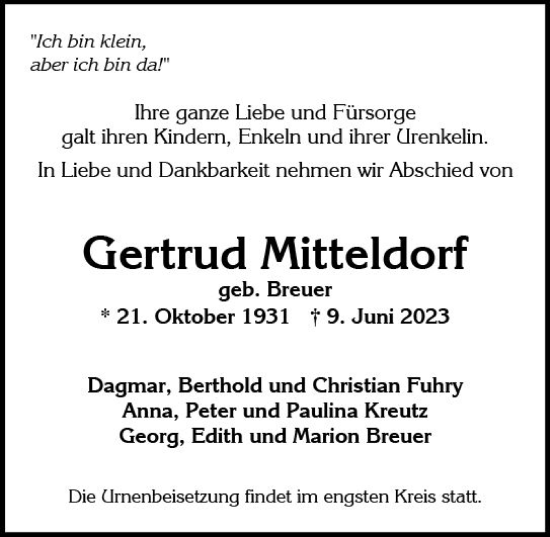 "Ich bin klein,
aber ich bin da!"

Ihre ganze Liebe und Fürsorge
galt ihren Kindern, Enkeln und ihrer Urenkelin.

In Liebe und Dankbarkeit nehmen wir Abschied von

Gertrud Mitteldorf
geb. Breuer
* 21. Oktober 1931 † 9. Juni 2023

Dagmar, Berthold und Christian Fuhry
Anna, Peter und Paulina Kreutz
Georg, Edith und Marion Breuer

Die Urnenbeisetzung findet im engsten Kreis statt.